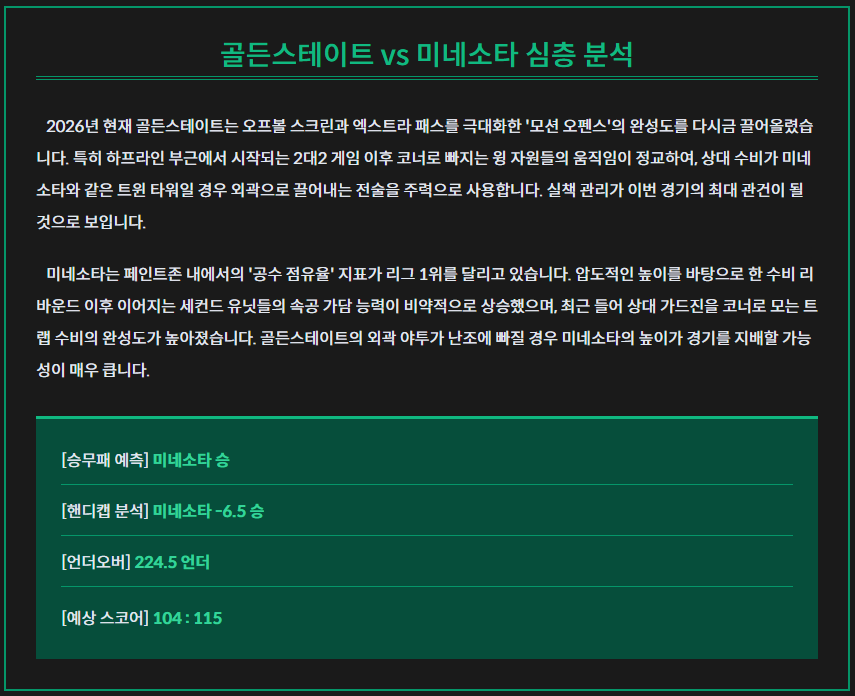 골든스테이트 vs 미네소타 심층 분석

2026년 현재 골든스테이트는 오프볼 스크린과 엑스트라 패스를 극대화한 '모션 오펜스'의 완성도를 다시금 끌어올렸습니다. 특히 하프라인 부근에서 시작되는 2대2 게임 이후 코너로 빠지는 윙 자원들의 움직임이 정교하여, 상대 수비가 미네소타와 같은 트윈 타워일 경우 외곽으로 끌어내는 전술을 주력으로 사용합니다. 실책 관리가 이번 경기의 최대 관건이 될 것으로 보입니다.

미네소타는 페인트존 내에서의 '공수 점유율' 지표가 리그 1위를 달리고 있습니다. 압도적인 높이를 바탕으로 한 수비 리바운드 이후 이어지는 세컨드 유닛들의 속공 가담 능력이 비약적으로 상승했으며, 최근 들어 상대 가드진을 코너로 모는 트랩 수비의 완성도가 높아졌습니다. 골든스테이트의 외곽 야투가 난조에 빠질 경우 미네소타의 높이가 경기를 지배할 가능성이 매우 큽니다.

[승무패 예측] 미네소타 승

[핸디캡 분석] 미네소타 -6.5 승

[언더오버] 224.5 언더

[예상 스코어] 104 : 115